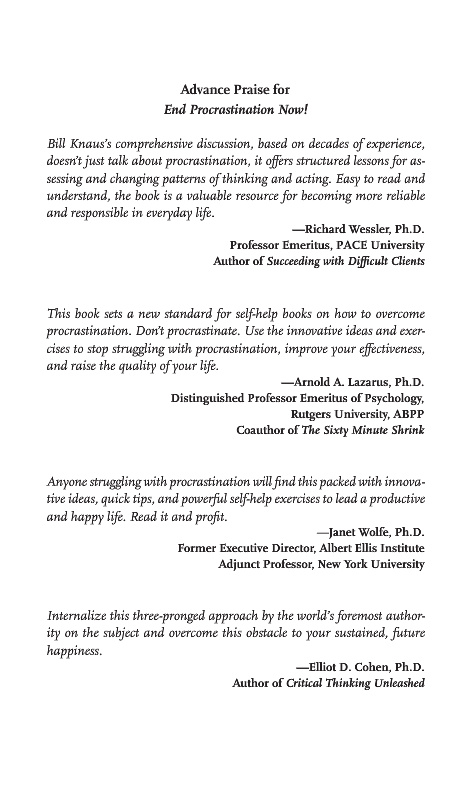 Advance Praise for
End Procrastination Now!

Bill Knaus's comprehensive discussion, based on decades of experience, doesn't just talk about procrastination, it offers structured lessons for assessing and changing patterns of thinking and acting. Easy to read and understand, the book is a valuable resource for becoming more reliable and responsible in everyday life.

—Richard Wessler, Ph.D.
Professor Emeritus, PACE University
Author of Succeeding with Difficult Clients

This book sets a new standard for self-help books on how to overcome procrastination. Don't procrastinate. Use the innovative ideas and exercises to stop struggling with procrastination, improve your effectiveness, and raise the quality of your life.

—Arnold A. Lazarus, Ph.D.
Distinguished Professor Emeritus of Psychology,
Rutgers University, ABPP
Coauthor of The Sixty Minute Shrink

Anyone struggling with procrastination will find this packed with innovative ideas, quick tips, and powerful self-help exercises to lead a productive and happy life. Read it and profit.

—Janet Wolfe, Ph.D.
Former Executive Director, Albert Ellis Institute
Adjunct Professor, New York University

Internalize this three-pronged approach by the world's foremost authority on the subject and overcome this obstacle to your sustained, future happiness.

—Elliot D. Cohen, Ph.D.
Author of Critical Thinking Unleashed